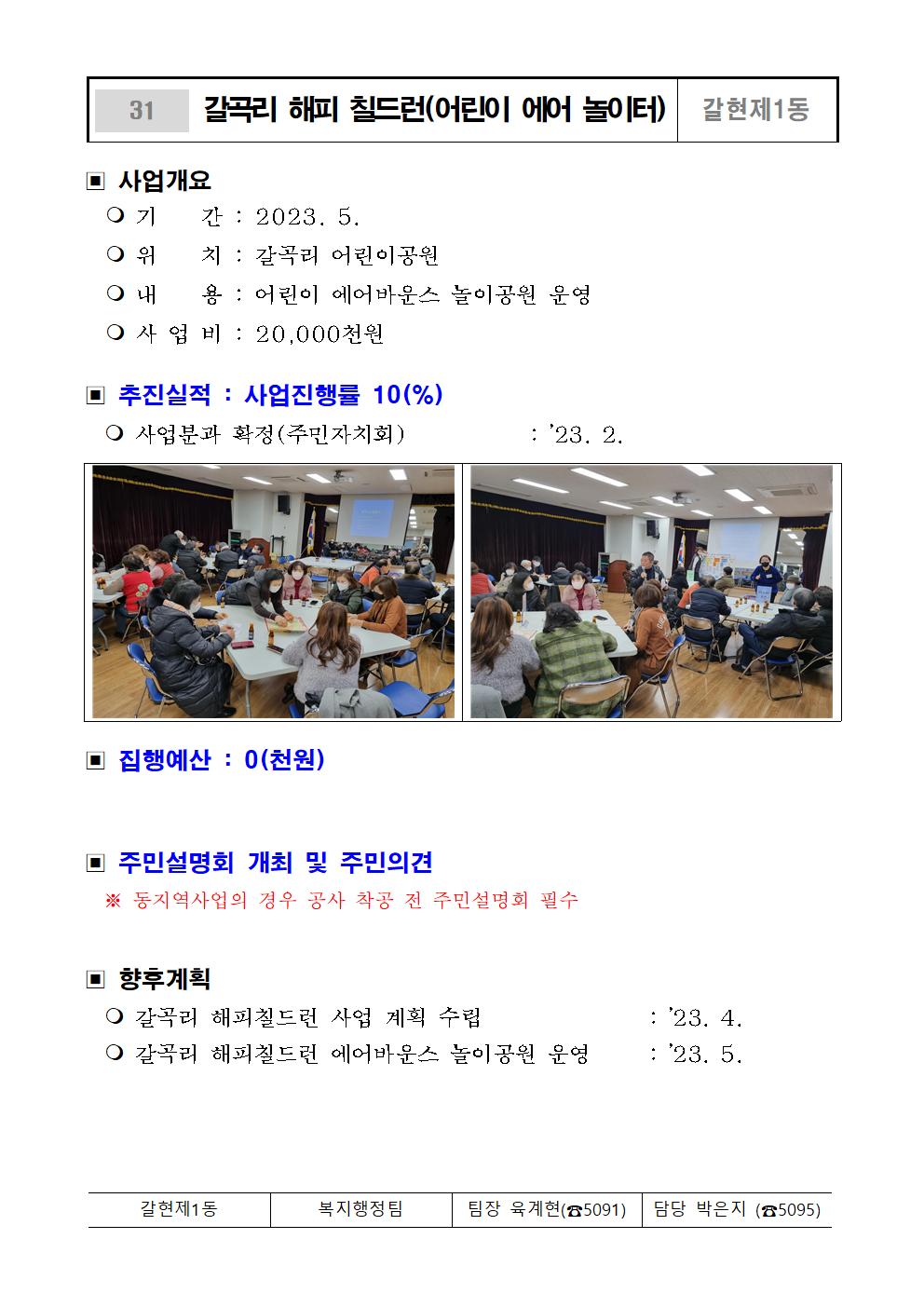 | 31 | 갈곡리 해피 칠드런(어린이 에어 놀이터) | 갈현제1동 |
|---|---|---|

▣ 사업개요

❍ 기 간 : 2023. 5.

❍ 위 치 : 갈곡리 어린이공원

❍ 내 용 : 어린이 에어바운스 놀이공원 운영

❍ 사 업 비 : 20,000천원

▣ 추진실적 : 사업진행률 10(%)

❍ 사업분과 확정(주민자치회) : '23. 2.

▣ 집행예산 : 0(천원)

▣ 주민설명회 개최 및 주민의견

※ 동지역사업의 경우 공사 착공 전 주민설명회 필수

▣ 향후계획

❍ 갈곡리 해피칠드런 사업 계획 수립 : '23. 4.

❍ 갈곡리 해피칠드런 에어바운스 놀이공원 운영 : '23. 5.

| 갈현제1동 | 복지행정팀 | 팀장 육계현(☎5091) | 담당 박은지 (☎5095) |
|---|---|---|---|